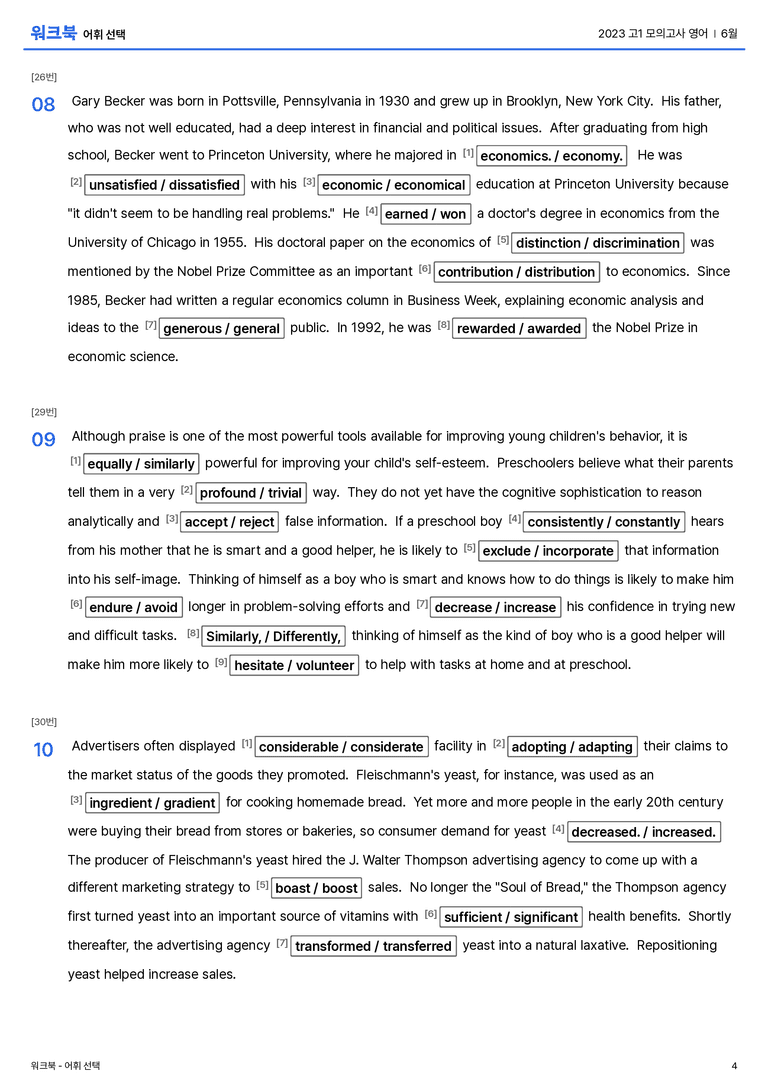 워크북 어휘 선택 2023 고1 모의고사 영어 | 6월

[26번]

08 Gary Becker was born in Pottsville, Pennsylvania in 1930 and grew up in Brooklyn, New York City. His father, who was not well educated, had a deep interest in financial and political issues. After graduating from high school, Becker went to Princeton University, where he majored in $^{[1]}$ economics. / economy. He was $^{[2]}$ unsatisfied / dissatisfied with his $^{[3]}$ economic / economical education at Princeton University because "it didn't seem to be handling real problems." He $^{[4]}$ earned / won a doctor's degree in economics from the University of Chicago in 1955. His doctoral paper on the economics of $^{[5]}$ distinction / discrimination was mentioned by the Nobel Prize Committee as an important $^{[6]}$ contribution / distribution to economics. Since 1985, Becker had written a regular economics column in Business Week, explaining economic analysis and ideas to the $^{[7]}$ generous / general public. In 1992, he was $^{[8]}$ rewarded / awarded the Nobel Prize in economic science.

[29번]

09 Although praise is one of the most powerful tools available for improving young children's behavior, it is $^{[1]}$ equally / similarly powerful for improving your child's self-esteem. Preschoolers believe what their parents tell them in a very $^{[2]}$ profound / trivial way. They do not yet have the cognitive sophistication to reason analytically and $^{[3]}$ accept / reject false information. If a preschool boy $^{[4]}$ consistently / constantly hears from his mother that he is smart and a good helper, he is likely to $^{[5]}$ exclude / incorporate that information into his self-image. Thinking of himself as a boy who is smart and knows how to do things is likely to make him $^{[6]}$ endure / avoid longer in problem-solving efforts and $^{[7]}$ decrease / increase his confidence in trying new and difficult tasks. $^{[8]}$ Similarly, / Differently, thinking of himself as the kind of boy who is a good helper will make him more likely to $^{[9]}$ hesitate / volunteer to help with tasks at home and at preschool.

[30번]

10 Advertisers often displayed $^{[1]}$ considerable / considerate facility in $^{[2]}$ adopting / adapting their claims to the market status of the goods they promoted. Fleischmann's yeast, for instance, was used as an $^{[3]}$ ingredient / gradient for cooking homemade bread. Yet more and more people in the early 20th century were buying their bread from stores or bakeries, so consumer demand for yeast $^{[4]}$ decreased. / increased. The producer of Fleischmann's yeast hired the J. Walter Thompson advertising agency to come up with a different marketing strategy to $^{[5]}$ boast / boost sales. No longer the "Soul of Bread," the Thompson agency first turned yeast into an important source of vitamins with $^{[6]}$ sufficient / significant health benefits. Shortly thereafter, the advertising agency $^{[7]}$ transformed / transferred yeast into a natural laxative. Repositioning yeast helped increase sales.

워크북 - 어휘 선택 4